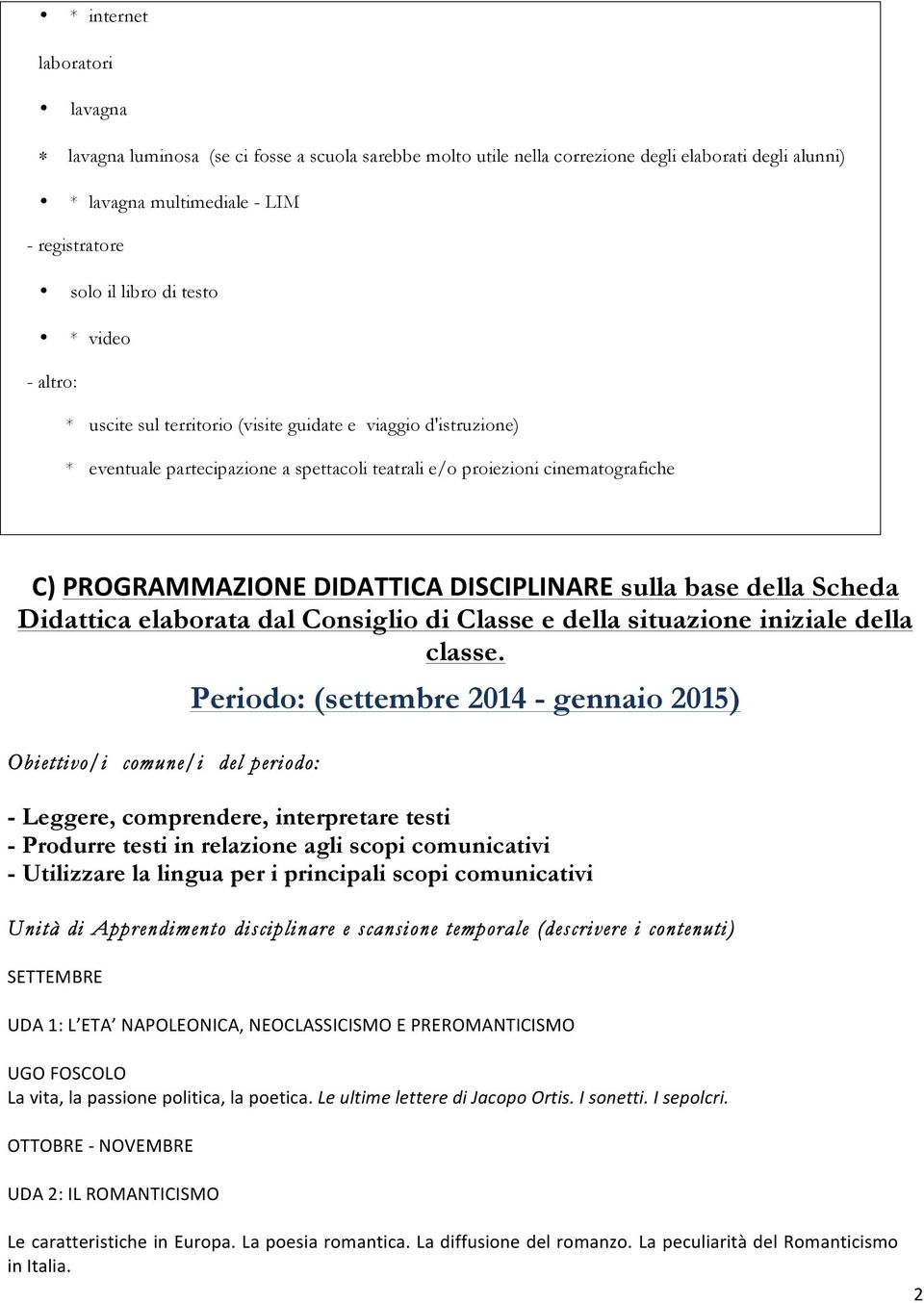 • * internet

laboratori

• lavagna

* lavagna luminosa (se ci fosse a scuola sarebbe molto utile nella correzione degli elaborati degli alunni)

• * lavagna multimediale - LIM

- registratore

• solo il libro di testo

• * video

- altro:

* uscite sul territorio (visite guidate e viaggio d'istruzione)

* eventuale partecipazione a spettacoli teatrali e/o proiezioni cinematografiche

C) PROGRAMMAZIONE DIDATTICA DISCIPLINARE sulla base della Scheda Didattica elaborata dal Consiglio di Classe e della situazione iniziale della classe.

Periodo: (settembre 2014 - gennaio 2015)

Obiettivo/i comune/i del periodo:

- Leggere, comprendere, interpretare testi
- Produrre testi in relazione agli scopi comunicativi
- Utilizzare la lingua per i principali scopi comunicativi

Unità di Apprendimento disciplinare e scansione temporale (descrivere i contenuti)

SETTEMBRE

UDA 1: L'ETA' NAPOLEONICA, NEOCLASSICISMO E PREROMANTICISMO

UGO FOSCOLO
La vita, la passione politica, la poetica. Le ultime lettere di Jacopo Ortis. I sonetti. I sepolcri.

OTTOBRE - NOVEMBRE

UDA 2: IL ROMANTICISMO

Le caratteristiche in Europa. La poesia romantica. La diffusione del romanzo. La peculiarità del Romanticismo in Italia.

2